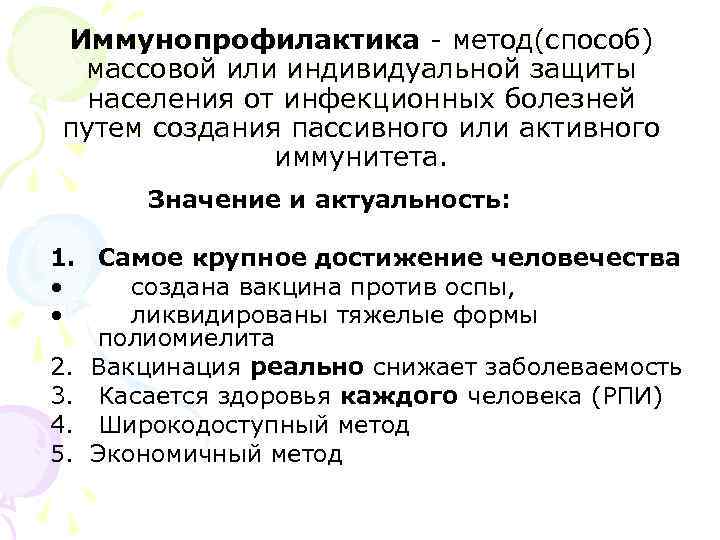 Иммунопрофилактика - метод(способ) массовой или индивидуальной защиты населения от инфекционных болезней путем создания пассивного или активного иммунитета.

Значение и актуальность:

1. Самое крупное достижение человечества
• создана вакцина против оспы,
• ликвидированы тяжелые формы полиомиелита
2. Вакцинация реально снижает заболеваемость
3. Касается здоровья каждого человека (РПИ)
4. Широкодоступный метод
5. Экономичный метод